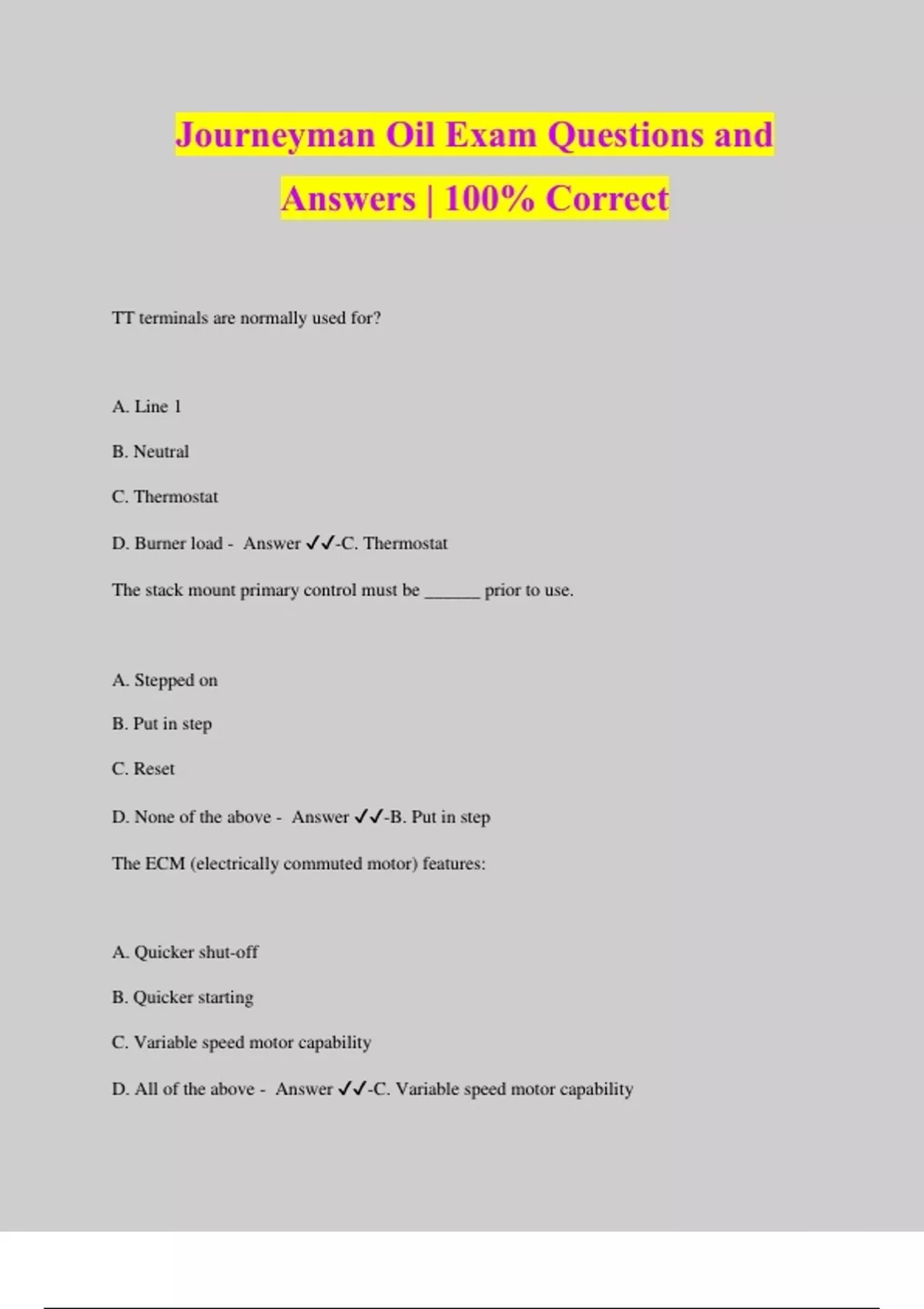 Journeyman Oil Exam Questions and Answers | 100% Correct

TT terminals are normally used for?

A. Line 1

B. Neutral

C. Thermostat

D. Burner load - Answer ✓✓-C. Thermostat

The stack mount primary control must be ______ prior to use.

A. Stepped on

B. Put in step

C. Reset

D. None of the above - Answer ✓✓-B. Put in step

The ECM (electrically commuted motor) features:

A. Quicker shut-off

B. Quicker starting

C. Variable speed motor capability

D. All of the above - Answer ✓✓-C. Variable speed motor capability